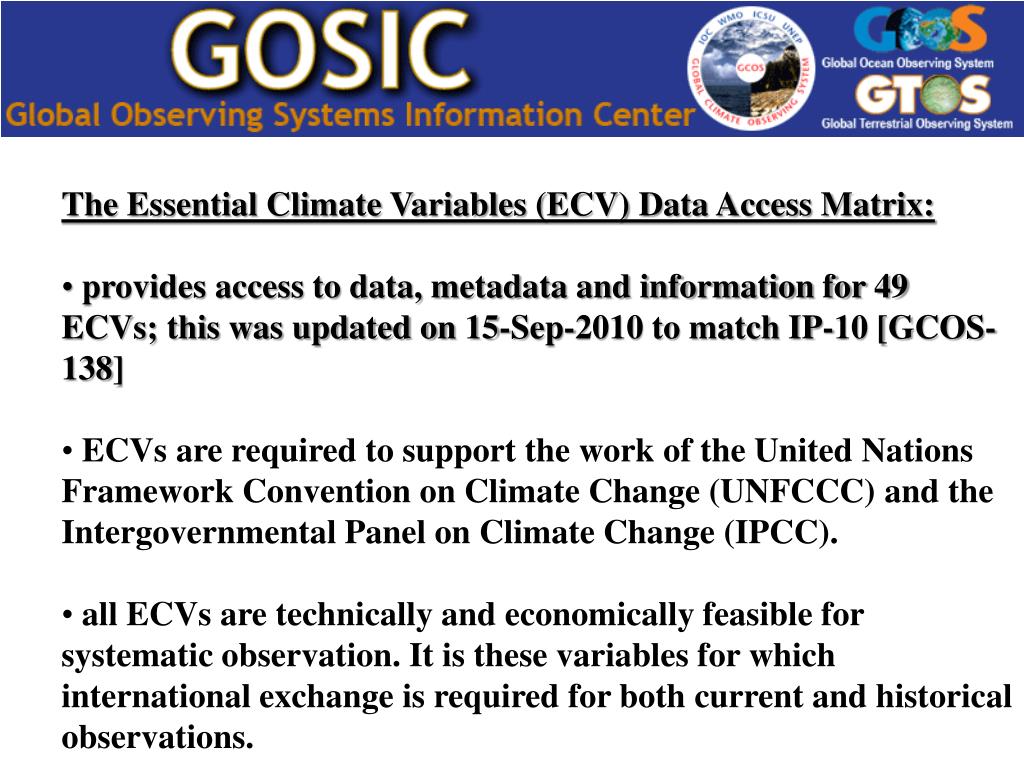 GOSIC
Global Observing Systems Information Center

IOC WMO ICSU UNEP
GCOS
GLOBAL CLIMATE OBSERVING SYSTEM

GOOS
Global Ocean Observing System
GTOS
Global Terrestrial Observing System

The Essential Climate Variables (ECV) Data Access Matrix:

• provides access to data, metadata and information for 49 ECVs; this was updated on 15-Sep-2010 to match IP-10 [GCOS-138]

• ECVs are required to support the work of the United Nations Framework Convention on Climate Change (UNFCCC) and the Intergovernmental Panel on Climate Change (IPCC).

• all ECVs are technically and economically feasible for systematic observation. It is these variables for which international exchange is required for both current and historical observations.